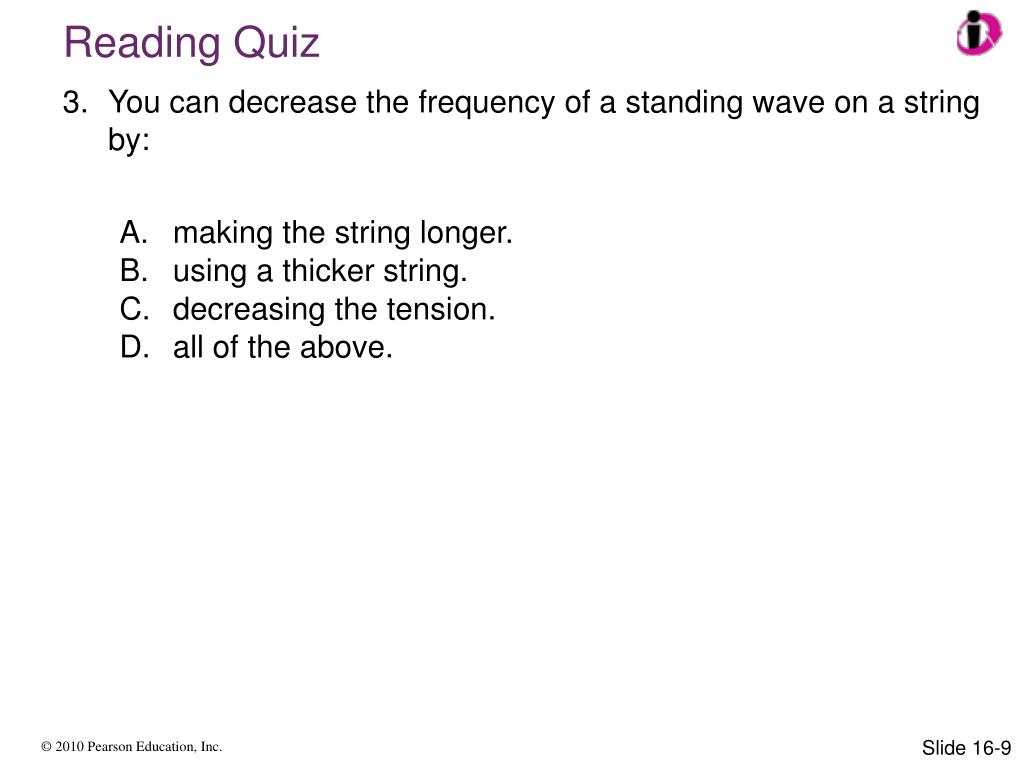 Reading Quiz

3. You can decrease the frequency of a standing wave on a string by:

A. making the string longer.
B. using a thicker string.
C. decreasing the tension.
D. all of the above.

© 2010 Pearson Education, Inc.

Slide 16-9